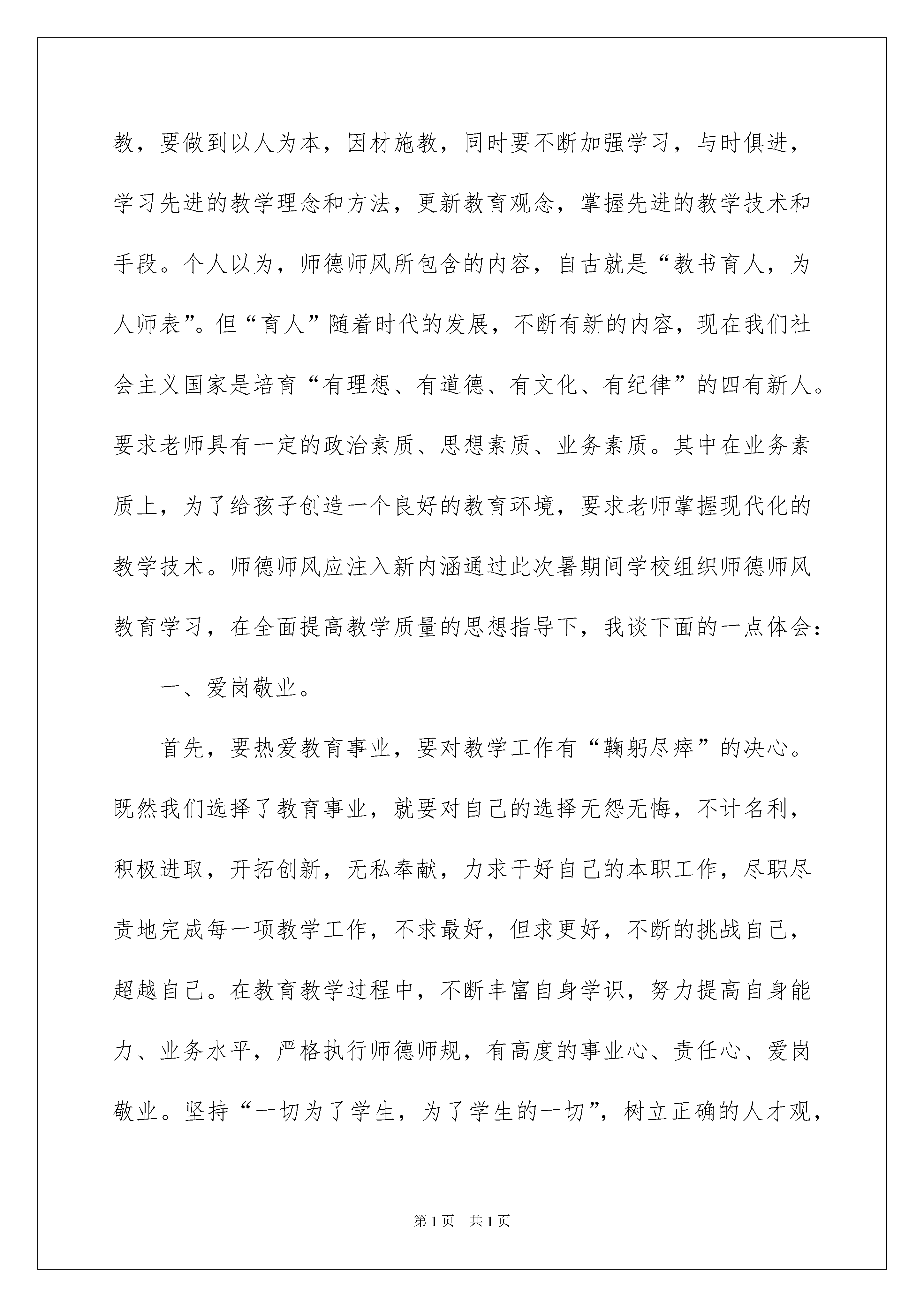 教，要做到以人为本，因材施教，同时要不断加强学习，与时俱进，学习先进的教学理念和方法，更新教育观念，掌握先进的教学技术和手段。个人以为，师德师风所包含的内容，自古就是“教书育人，为人师表”。但“育人”随着时代的发展，不断有新的内容，现在我们社会主义国家是培育“有理想、有道德、有文化、有纪律”的四有新人。要求老师具有一定的政治素质、思想素质、业务素质。其中在业务素质上，为了给孩子创造一个良好的教育环境，要求老师掌握现代化的教学技术。师德师风应注入新内涵通过此次暑期间学校组织师德师风教育学习，在全面提高教学质量的思想指导下，我谈下面的一点体会：

一、爱岗敬业。

首先，要热爱教育事业，要对教学工作有“鞠躬尽瘁”的决心。既然我们选择了教育事业，就要对自己的选择无怨无悔，不计名利，积极进取，开拓创新，无私奉献，力求干好自己的本职工作，尽职尽责地完成每一项教学工作，不求最好，但求更好，不断的挑战自己，超越自己。在教育教学过程中，不断丰富自身学识，努力提高自身能力、业务水平，严格执行师德师规，有高度的事业心、责任心、爱岗敬业。坚持“一切为了学生，为了学生的一切”，树立正确的人才观，

第1页 共1页